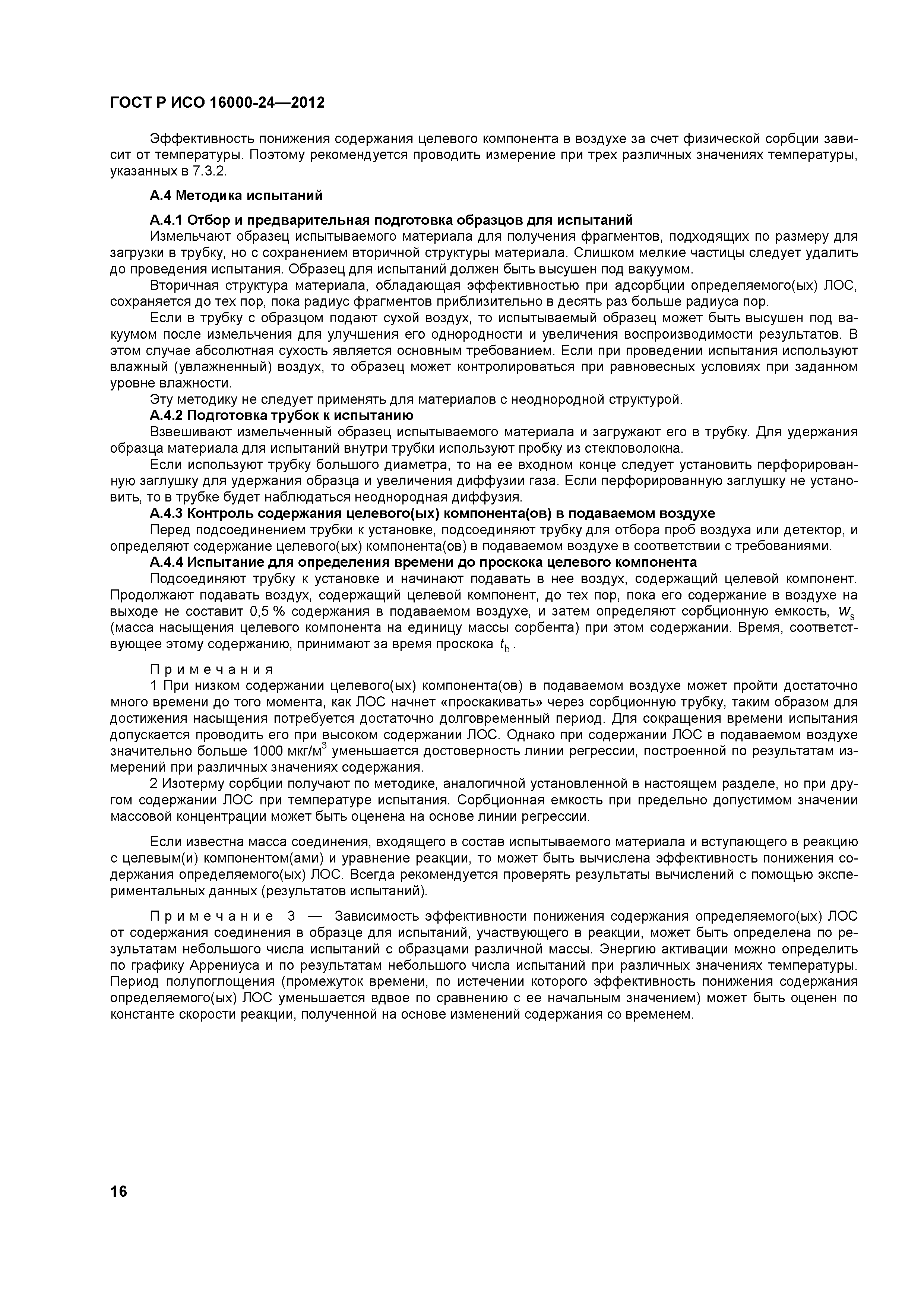 ГОСТ Р ИСО 16000-24—2012

Эффективность понижения содержания целевого компонента в воздухе за счет физической сорбции зависит от температуры. Поэтому рекомендуется проводить измерение при трех различных значениях температуры, указанных в 7.3.2.

А.4 Методика испытаний

А.4.1 Отбор и предварительная подготовка образцов для испытаний

Измельчают образец испытываемого материала для получения фрагментов, подходящих по размеру для загрузки в трубку, но с сохранением вторичной структуры материала. Слишком мелкие частицы следует удалить до проведения испытания. Образец для испытаний должен быть высушен под вакуумом.

Вторичная структура материала, обладающая эффективностью при адсорбции определяемого(ых) ЛОС, сохраняется до тех пор, пока радиус фрагментов приблизительно в десять раз больше радиуса пор.

Если в трубку с образцом подают сухой воздух, то испытываемый образец может быть высушен под вакуумом после измельчения для улучшения его однородности и увеличения воспроизводимости результатов. В этом случае абсолютная сухость является основным требованием. Если при проведении испытания используют влажный (увлажненный) воздух, то образец может контролироваться при равновесных условиях при заданном уровне влажности.

Эту методику не следует применять для материалов с неоднородной структурой.

А.4.2 Подготовка трубок к испытанию

Взвешивают измельченный образец испытываемого материала и загружают его в трубку. Для удержания образца материала для испытаний внутри трубки используют пробку из стекловолокна.

Если используют трубку большого диаметра, то на ее входном конце следует установить перфорированную заглушку для удержания образца и увеличения диффузии газа. Если перфорированную заглушку не установить, то в трубке будет наблюдаться неоднородная диффузия.

А.4.3 Контроль содержания целевого(ых) компонента(ов) в подаваемом воздухе

Перед подсоединением трубки к установке, подсоединяют трубку для отбора проб воздуха или детектор, и определяют содержание целевого(ых) компонента(ов) в подаваемом воздухе в соответствии с требованиями.

А.4.4 Испытание для определения времени до проскока целевого компонента

Подсоединяют трубку к установке и начинают подавать в нее воздух, содержащий целевой компонент. Продолжают подавать воздух, содержащий целевой компонент, до тех пор, пока его содержание в воздухе на выходе не составит 0,5 % содержания в подаваемом воздухе, и затем определяют сорбционную емкость, $w_s$ (масса насыщения целевого компонента на единицу массы сорбента) при этом содержании. Время, соответствующее этому содержанию, принимают за время проскока $t_b$.

Примечания

1 При низком содержании целевого(ых) компонента(ов) в подаваемом воздухе может пройти достаточно много времени до того момента, как ЛОС начнет «проскакивать» через сорбционную трубку, таким образом для достижения насыщения потребуется достаточно долговременный период. Для сокращения времени испытания допускается проводить его при высоком содержании ЛОС. Однако при содержании ЛОС в подаваемом воздухе значительно больше 1000 мкг/м$^3$ уменьшается достоверность линии регрессии, построенной по результатам измерений при различных значениях содержания.

2 Изотерму сорбции получают по методике, аналогичной установленной в настоящем разделе, но при другом содержании ЛОС при температуре испытания. Сорбционная емкость при предельно допустимом значении массовой концентрации может быть оценена на основе линии регрессии.

Если известна масса соединения, входящего в состав испытываемого материала и вступающего в реакцию с целевым(и) компонентом(ами) и уравнение реакции, то может быть вычислена эффективность понижения содержания определяемого(ых) ЛОС. Всегда рекомендуется проверять результаты вычислений с помощью экспериментальных данных (результатов испытаний).

Примечание 3 — Зависимость эффективности понижения содержания определяемого(ых) ЛОС от содержания соединения в образце для испытаний, участвующего в реакции, может быть определена по результатам небольшого числа испытаний с образцами различной массы. Энергию активации можно определить по графику Аррениуса и по результатам небольшого числа испытаний при различных значениях температуры. Период полупоглощения (промежуток времени, по истечении которого эффективность понижения содержания определяемого(ых) ЛОС уменьшается вдвое по сравнению с ее начальным значением) может быть оценен по константе скорости реакции, полученной на основе изменений содержания со временем.

16